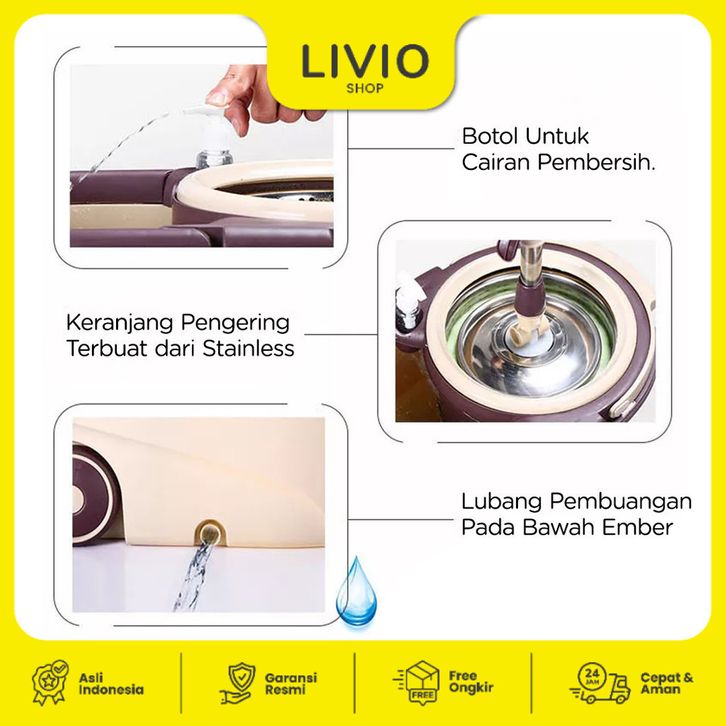 LIVIO
SHOP

Botol Untuk
Cairan Pembersih.

Keranjang Pengering
Terbuat dari Stainless

Lubang Pembuangan
Pada Bawah Ember

Asli
Indonesia

Garansi
Resmi

FREE
Free
Ongkir

24 JAM
Cepat &
Aman